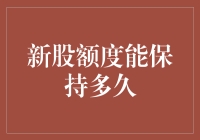 新股额度能保持多久